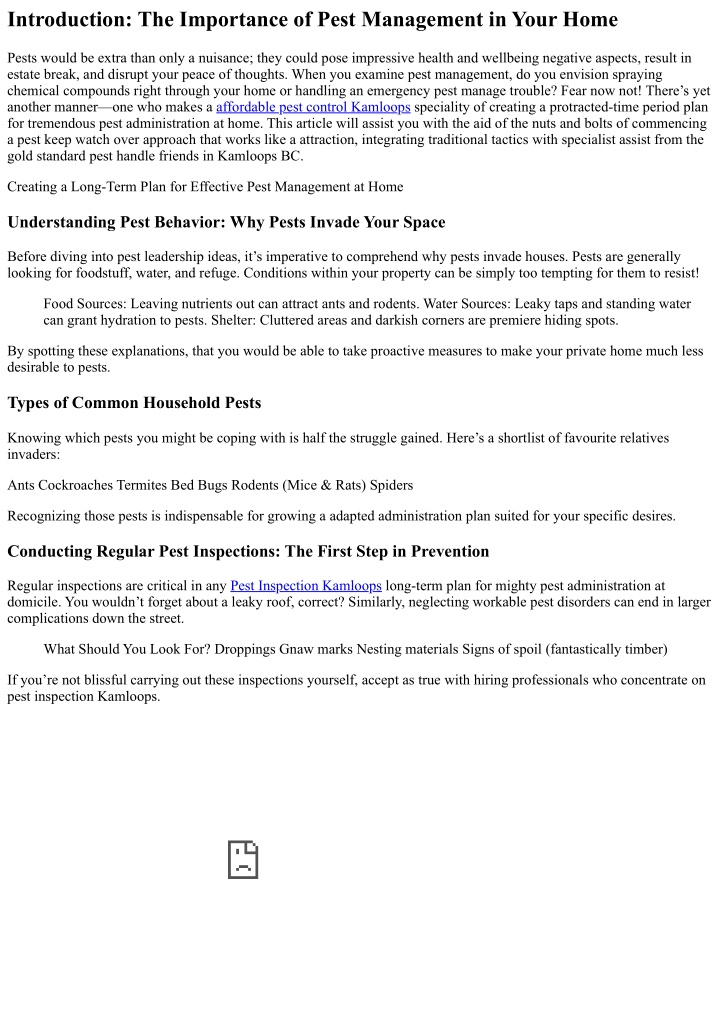 Introduction: The Importance of Pest Management in Your Home

Pests would be extra than only a nuisance; they could pose impressive health and wellbeing negative aspects, result in estate break, and disrupt your peace of thoughts. When you examine pest management, do you envision spraying chemical compounds right through your home or handling an emergency pest manage trouble? Fear now not! There's yet another manner—one who makes a affordable pest control Kamloops speciality of creating a protracted-time period plan for tremendous pest administration at home. This article will assist you with the aid of the nuts and bolts of commencing a pest keep watch over approach that works like a attraction, integrating traditional tactics with specialist assist from the gold standard pest handle friends in Kamloops BC.

Creating a Long-Term Plan for Effective Pest Management at Home

Understanding Pest Behavior: Why Pests Invade Your Space

Before diving into pest leadership ideas, it's imperative to comprehend why pests invade houses. Pests are generally looking for foodstuff, water, and refuge. Conditions within your property can be simply too tempting for them to resist!

Food Sources: Leaving nutrients out can attract ants and rodents. Water Sources: Leaky taps and standing water can grant hydration to pests. Shelter: Cluttered areas and darkish corners are premiere hiding spots.

By spotting these explanations, that you would be able to take proactive measures to make your private home much less desirable to pests.

Types of Common Household Pests

Knowing which pests you might be coping with is half the struggle gained. Here's a shortlist of favourite relatives invaders:

Ants Cockroaches Termites Bed Bugs Rodents (Mice & Rats) Spiders

Recognizing those pests is indispensable for growing a adapted administration plan suited for your specific desires.

Conducting Regular Pest Inspections: The First Step in Prevention

Regular inspections are critical in any Pest Inspection Kamloops long-term plan for mighty pest administration at domicile. You wouldn't forget about a leaky roof, correct? Similarly, neglecting workable pest disorders can end in larger complications down the street.

What Should You Look For? Droppings Gnaw marks Nesting materials Signs of spoil (fantastically timber)

If you're not blissful carrying out these inspections yourself, accept as true with hiring professionals who concentrate on pest inspection Kamloops.